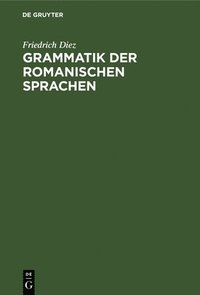 DE GRUYTER

Friedrich Diez

GRAMMATIK DER ROMANISCHEN SPRACHEN

DE
G